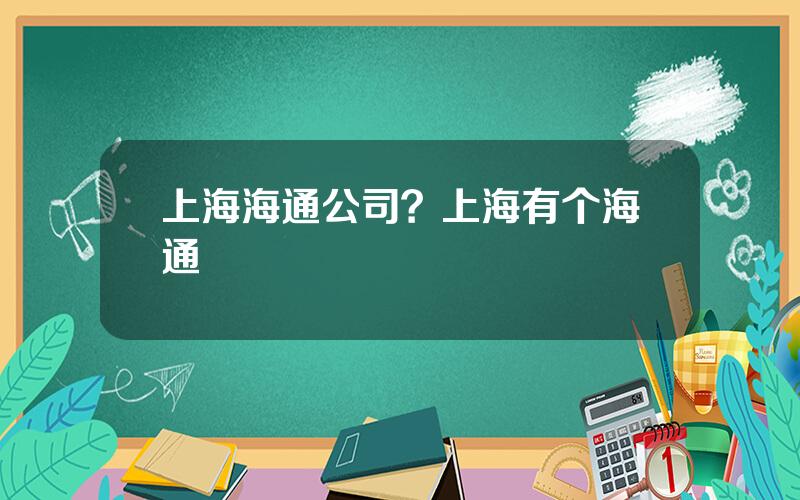 上海海通公司？上海有个海通